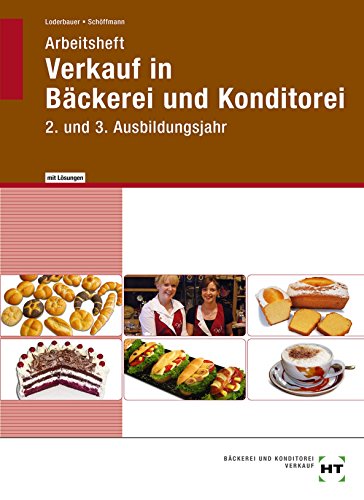 Loderbauer • Schöffmann

Arbeitsheft
Verkauf in Bäckerei und Konditorei

2. und 3. Ausbildungsjahr

mit Lösungen

BÄCKEREI UND KONDITOREI
VERKAUF

HT